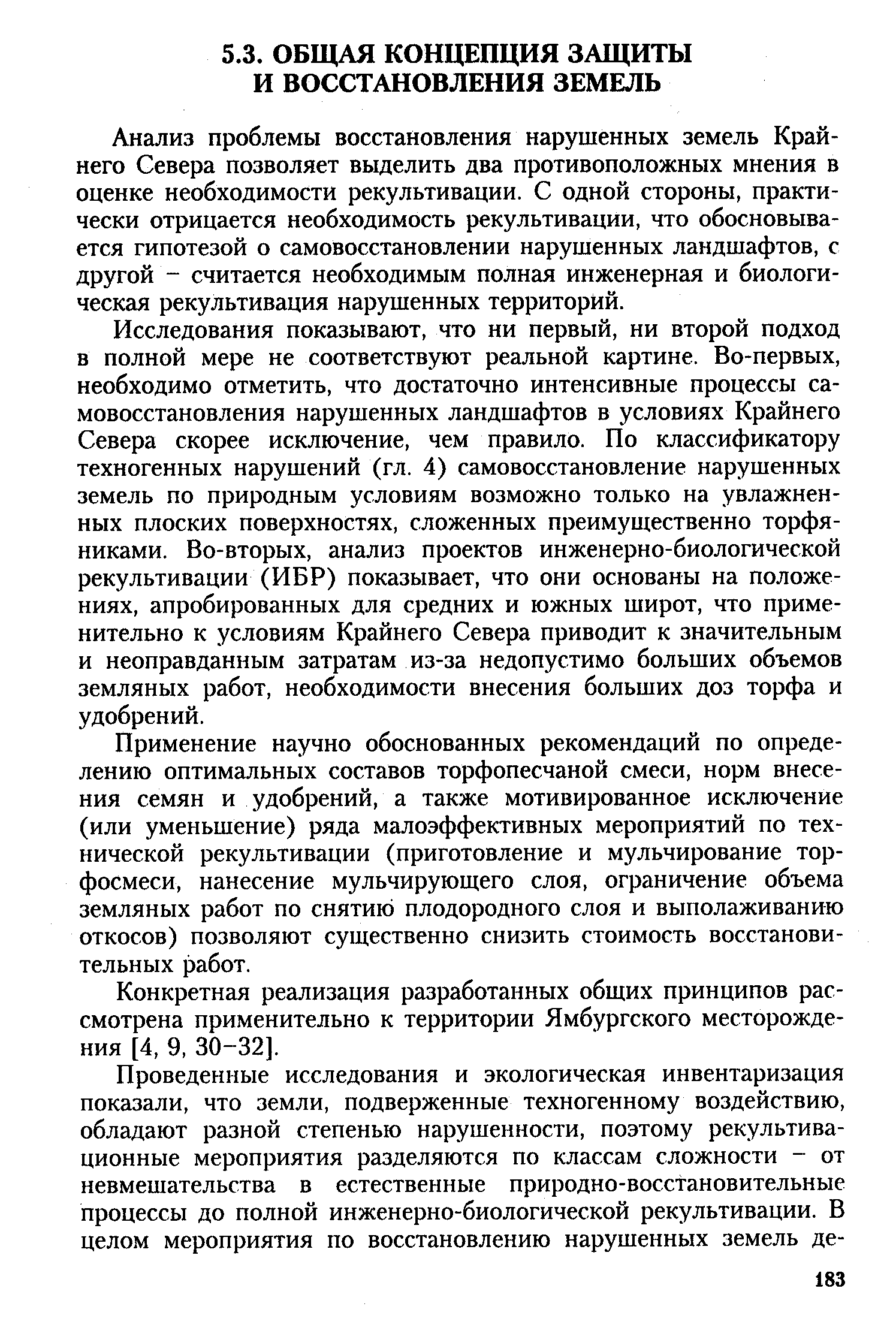 5.3. ОБЩАЯ КОНЦЕПЦИЯ ЗАЩИТЫ И ВОССТАНОВЛЕНИЯ ЗЕМЕЛЬ

Анализ проблемы восстановления нарушенных земель Крайнего Севера позволяет выделить два противоположных мнения в оценке необходимости рекультивации. С одной стороны, практически отрицается необходимость рекультивации, что обосновывается гипотезой о самовосстановлении нарушенных ландшафтов, с другой – считается необходимым полная инженерная и биологическая рекультивация нарушенных территорий.

Исследования показывают, что ни первый, ни второй подход в полной мере не соответствуют реальной картине. Во-первых, необходимо отметить, что достаточно интенсивные процессы самовосстановления нарушенных ландшафтов в условиях Крайнего Севера скорее исключение, чем правило. По классификатору техногенных нарушений (гл. 4) самовосстановление нарушенных земель по природным условиям возможно только на увлажненных плоских поверхностях, сложенных преимущественно торфяниками. Во-вторых, анализ проектов инженерно-биологической рекультивации (ИБР) показывает, что они основаны на положениях, апробированных для средних и южных широт, что применительно к условиям Крайнего Севера приводит к значительным и неоправданным затратам из-за недопустимо больших объемов земляных работ, необходимости внесения больших доз торфа и удобрений.

Применение научно обоснованных рекомендаций по определению оптимальных составов торфопесчаной смеси, норм внесения семян и удобрений, а также мотивированное исключение (или уменьшение) ряда малоэффективных мероприятий по технической рекультивации (приготовление и мульчирование торфосмеси, нанесение мульчирующего слоя, ограничение объема земляных работ по снятию плодородного слоя и выполаживанию откосов) позволяют существенно снизить стоимость восстановительных работ.

Конкретная реализация разработанных общих принципов рассмотрена применительно к территории Ямбургского месторождения [4, 9, 30–32].

Проведенные исследования и экологическая инвентаризация показали, что земли, подверженные техногенному воздействию, обладают разной степенью нарушенности, поэтому рекультивационные мероприятия разделяются по классам сложности – от невмешательства в естественные природно-восстановительные процессы до полной инженерно-биологической рекультивации. В целом мероприятия по восстановлению нарушенных земель де-

183